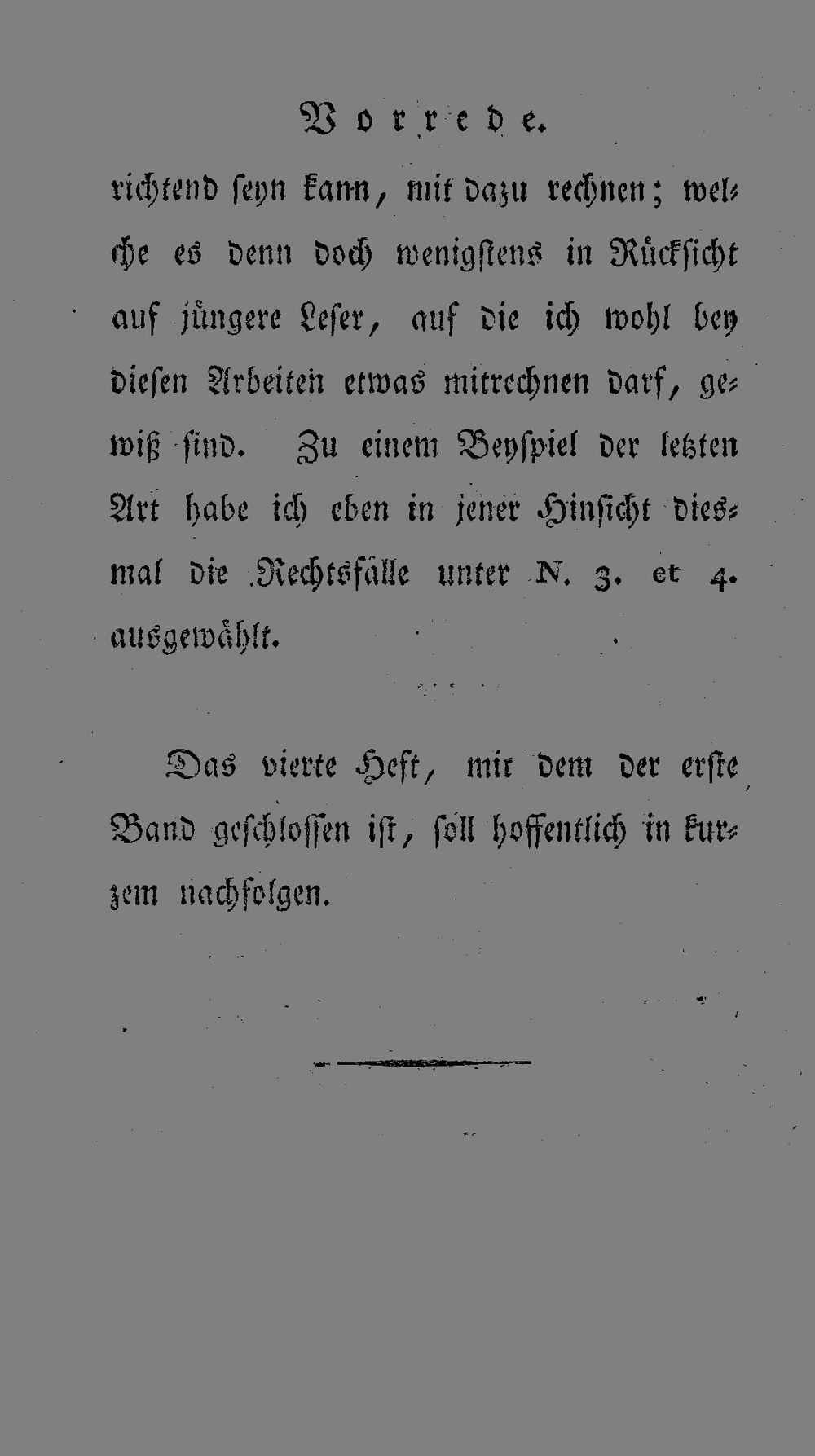 Vorrede.

richtend seyn kann, mit dazu rechnen; welche es denn doch wenigstens in Rücksicht auf jüngere Leser, auf die ich wohl bey diesen Arbeiten etwas mitrechnen darf, gewiß sind. Zu einem Beyspiel der letzten Art habe ich eben in jener Hinsicht diesmal die Rechtsfälle unter N. 3. et 4. ausgewählt.

Das vierte Heft, mit dem der erste Band geschlossen ist, soll hoffentlich in kurzem nachfolgen.